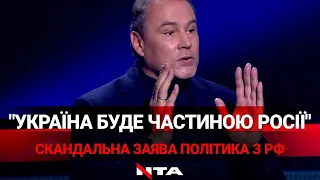 "УКРАЇНА БУДЕ ЧАСТИНОЮ РОСІЇ"

СКАНДАЛЬНА ЗАЯВА ПОЛІТИКА З РФ

NTA